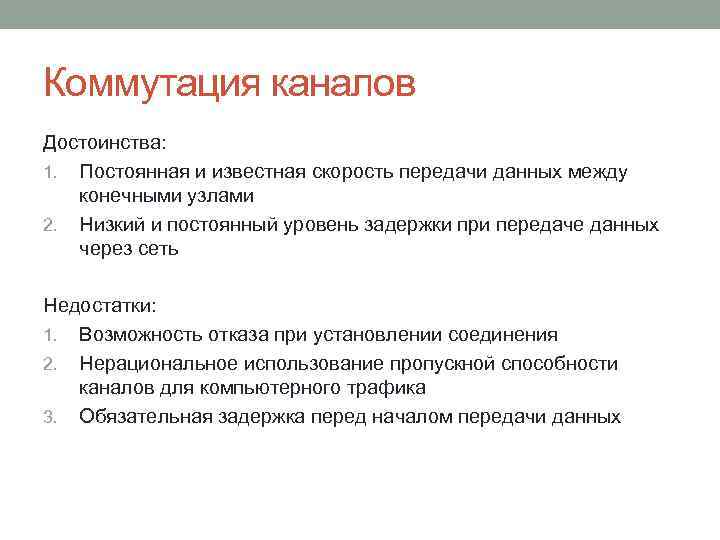 Коммутация каналов

Достоинства:

1. Постоянная и известная скорость передачи данных между конечными узлами
2. Низкий и постоянный уровень задержки при передаче данных через сеть

Недостатки:

1. Возможность отказа при установлении соединения
2. Нерациональное использование пропускной способности каналов для компьютерного трафика
3. Обязательная задержка перед началом передачи данных